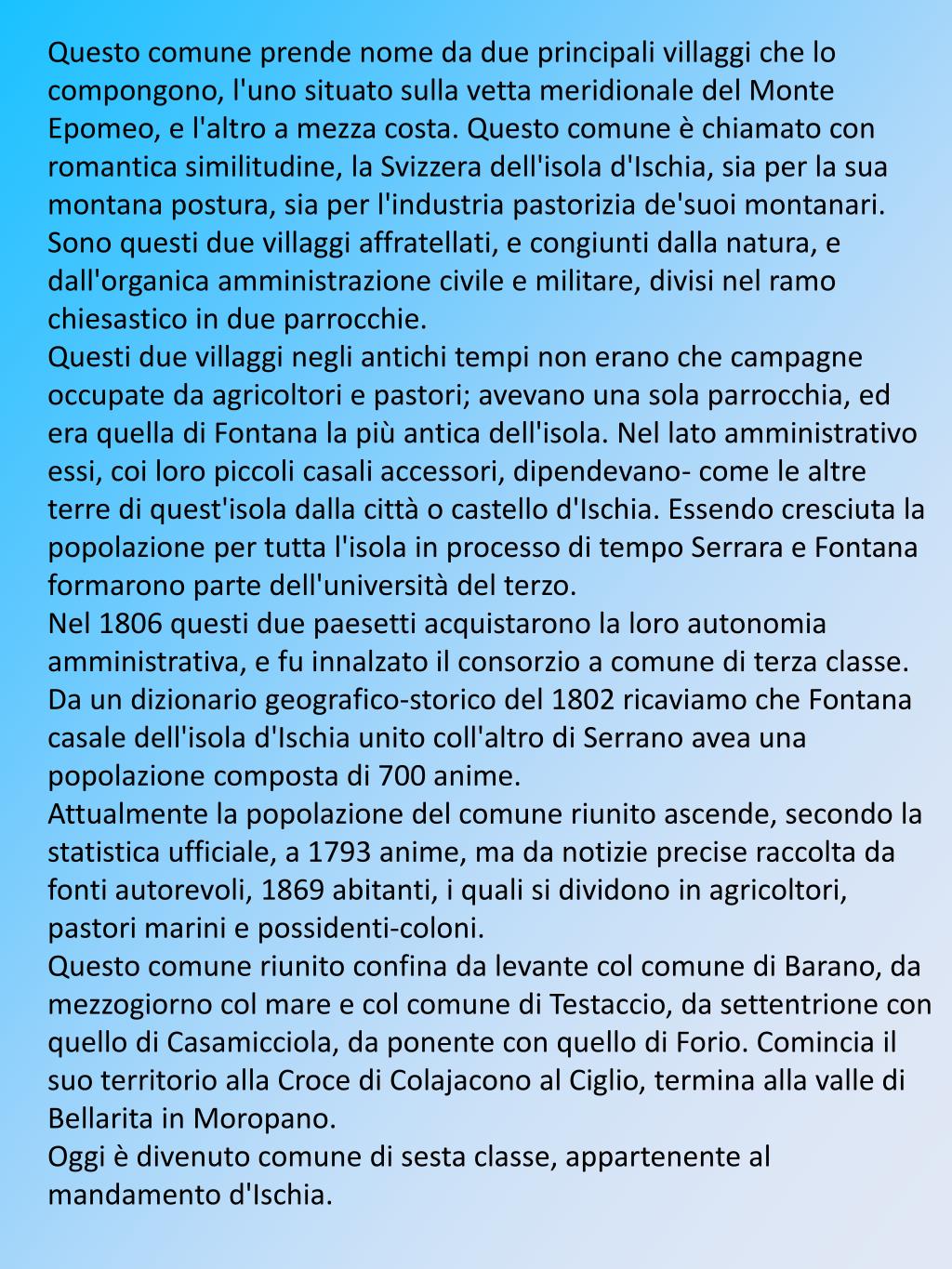 Questo comune prende nome da due principali villaggi che lo compongono, l'uno situato sulla vetta meridionale del Monte Epomeo, e l'altro a mezza costa. Questo comune è chiamato con romantica similitudine, la Svizzera dell'isola d'Ischia, sia per la sua montana postura, sia per l'industria pastorizia de'suoi montanari. Sono questi due villaggi affratellati, e congiunti dalla natura, e dall'organica amministrazione civile e militare, divisi nel ramo chiesastico in due parrocchie.
Questi due villaggi negli antichi tempi non erano che campagne occupate da agricoltori e pastori; avevano una sola parrocchia, ed era quella di Fontana la più antica dell'isola. Nel lato amministrativo essi, coi loro piccoli casali accessori, dipendevano- come le altre terre di quest'isola dalla città o castello d'Ischia. Essendo cresciuta la popolazione per tutta l'isola in processo di tempo Serrara e Fontana formarono parte dell'università del terzo.
Nel 1806 questi due paesetti acquistarono la loro autonomia amministrativa, e fu innalzato il consorzio a comune di terza classe. Da un dizionario geografico-storico del 1802 ricaviamo che Fontana casale dell'isola d'Ischia unito coll'altro di Serrano avea una popolazione composta di 700 anime.
Attualmente la popolazione del comune riunito ascende, secondo la statistica ufficiale, a 1793 anime, ma da notizie precise raccolta da fonti autorevoli, 1869 abitanti, i quali si dividono in agricoltori, pastori marini e possidenti-coloni.
Questo comune riunito confina da levante col comune di Barano, da mezzogiorno col mare e col comune di Testaccio, da settentrione con quello di Casamicciola, da ponente con quello di Forio. Comincia il suo territorio alla Croce di Colajacono al Ciglio, termina alla valle di Bellarita in Moropano.
Oggi è divenuto comune di sesta classe, appartenente al mandamento d'Ischia.